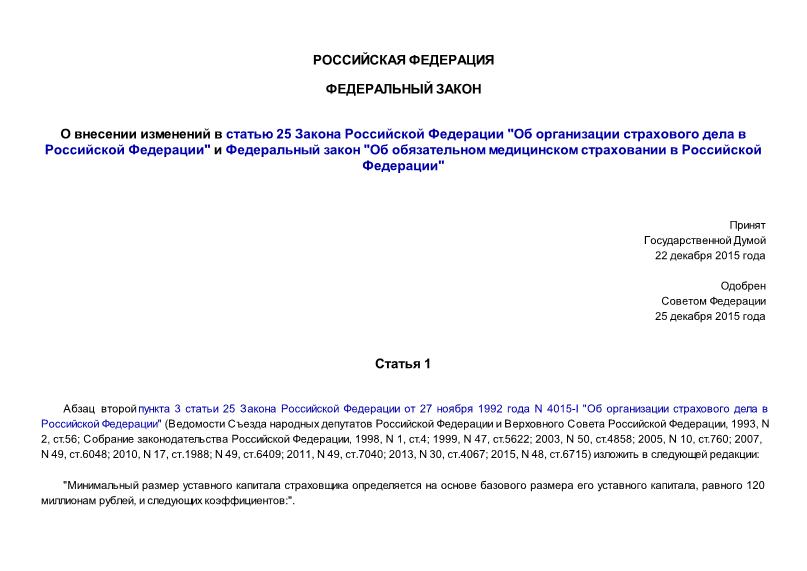 РОССИЙСКАЯ ФЕДЕРАЦИЯ

ФЕДЕРАЛЬНЫЙ ЗАКОН

О внесении изменений в статью 25 Закона Российской Федерации "Об организации страхового дела в Российской Федерации" и Федеральный закон "Об обязательном медицинском страховании в Российской Федерации"

Принят
Государственной Думой
22 декабря 2015 года

Одобрен
Советом Федерации
25 декабря 2015 года

Статья 1

Абзац второй пункта 3 статьи 25 Закона Российской Федерации от 27 ноября 1992 года N 4015-I "Об организации страхового дела в Российской Федерации" (Ведомости Съезда народных депутатов Российской Федерации и Верховного Совета Российской Федерации, 1993, N 2, ст.56; Собрание законодательства Российской Федерации, 1998, N 1, ст.4; 1999, N 47, ст.5622; 2003, N 50, ст.4858; 2005, N 10, ст.760; 2007, N 49, ст.6048; 2010, N 17, ст.1988; N 49, ст.6409; 2011, N 49, ст.7040; 2013, N 30, ст.4067; 2015, N 48, ст.6715) изложить в следующей редакции:

"Минимальный размер уставного капитала страховщика определяется на основе базового размера его уставного капитала, равного 120 миллионам рублей, и следующих коэффициентов:".